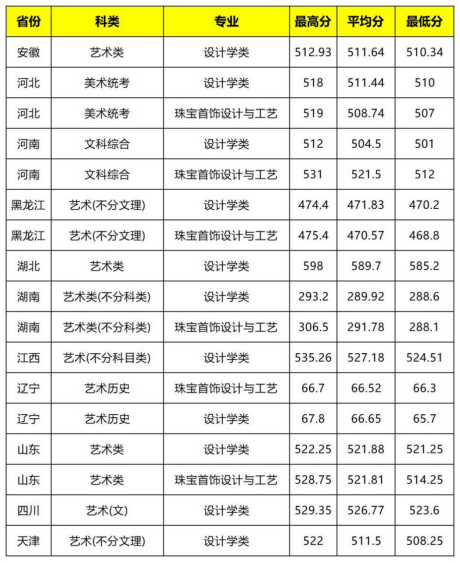 | 省份 | 科类 | 专业 | 最高分 | 平均分 | 最低分 |
|---|---|---|---|---|---|
| 安徽 | 艺术类 | 设计学类 | 512.93 | 511.64 | 510.34 |
| 河北 | 美术统考 | 设计学类 | 518 | 511.44 | 510 |
| 河北 | 美术统考 | 珠宝首饰设计与工艺 | 519 | 508.74 | 507 |
| 河南 | 文科综合 | 设计学类 | 512 | 504.5 | 501 |
| 河南 | 文科综合 | 珠宝首饰设计与工艺 | 531 | 521.5 | 512 |
| 黑龙江 | 艺术(不分文理) | 设计学类 | 474.4 | 471.83 | 470.2 |
| 黑龙江 | 艺术(不分文理) | 珠宝首饰设计与工艺 | 475.4 | 470.57 | 468.8 |
| 湖北 | 艺术类 | 设计学类 | 598 | 589.7 | 585.2 |
| 湖南 | 艺术类(不分科类) | 设计学类 | 293.2 | 289.92 | 288.6 |
| 湖南 | 艺术类(不分科类) | 珠宝首饰设计与工艺 | 306.5 | 291.78 | 288.1 |
| 江西 | 艺术(不分科目类) | 设计学类 | 535.26 | 527.18 | 524.51 |
| 辽宁 | 艺术历史 | 珠宝首饰设计与工艺 | 66.7 | 66.52 | 66.3 |
| 辽宁 | 艺术历史 | 设计学类 | 67.8 | 66.65 | 65.7 |
| 山东 | 艺术类 | 设计学类 | 522.25 | 521.88 | 521.25 |
| 山东 | 艺术类 | 珠宝首饰设计与工艺 | 528.75 | 521.81 | 514.25 |
| 四川 | 艺术(文) | 设计学类 | 529.35 | 526.77 | 523.6 |
| 天津 | 艺术(不分文理) | 设计学类 | 522 | 511.5 | 508.25 |